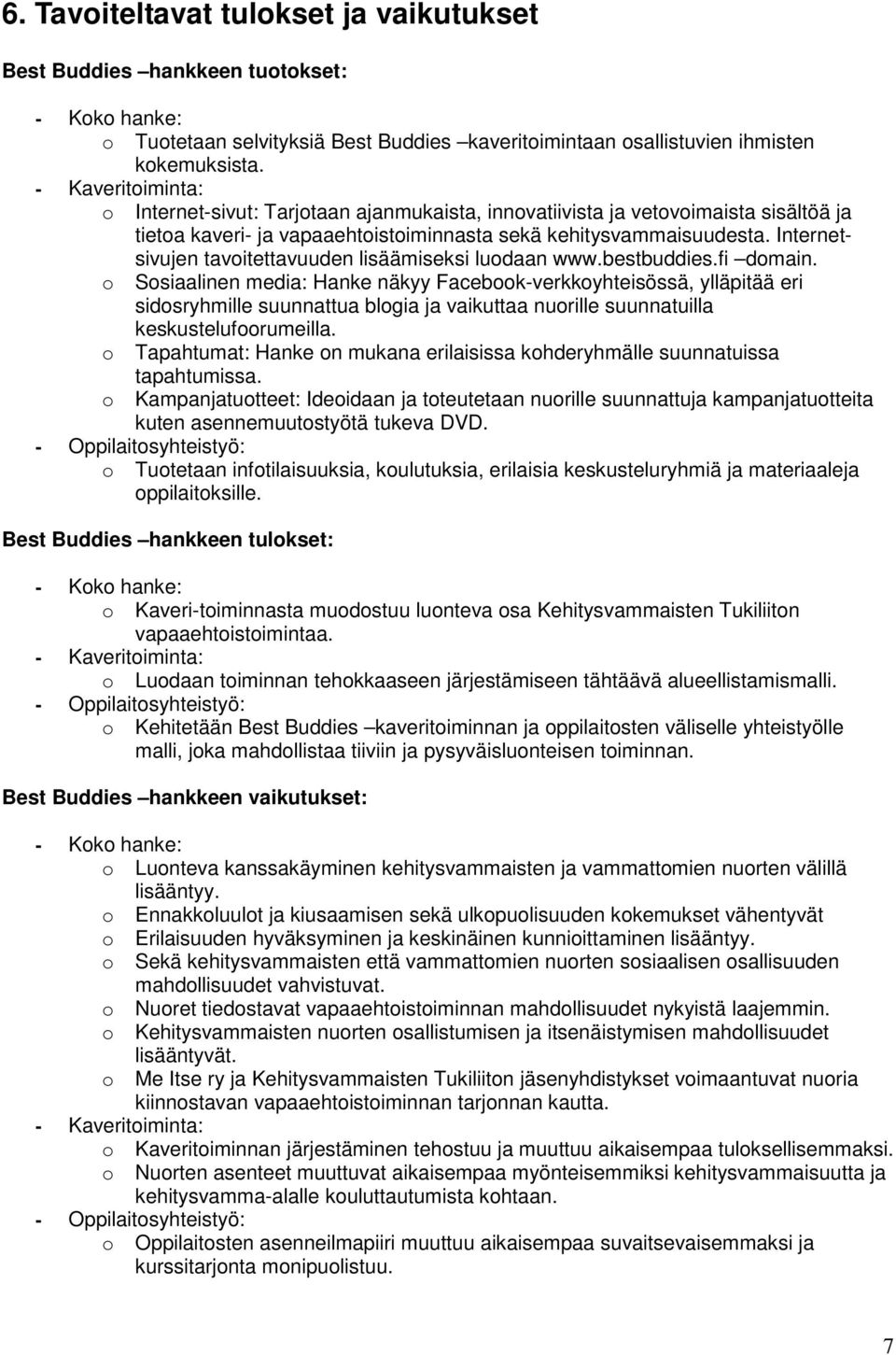 6. Tavoiteltavat tulokset ja vaikutukset

Best Buddies –hankkeen tuotokset:

- Koko hanke:
o Tuotetaan selvityksiä Best Buddies –kaveritoimintaan osallistuvien ihmisten kokemuksista.
- Kaveritoiminta:
o Internet-sivut: Tarjotaan ajanmukaista, innovatiivista ja vetovoimaista sisältöä ja tietoa kaveri- ja vapaaehtoistoiminnasta sekä kehitysvammaisuudesta. Internetsivujen tavoitettavuuden lisäämiseksi luodaan www.bestbuddies.fi –domain.
o Sosiaalinen media: Hanke näkyy Facebook-verkkoyhteisössä, ylläpitää eri sidosryhmille suunnattua blogia ja vaikuttaa nuorille suunnatuilla keskustelufoorumeilla.
o Tapahtumat: Hanke on mukana erilaisissa kohderyhmälle suunnatuissa tapahtumissa.
o Kampanjatuotteet: Ideoidaan ja toteutetaan nuorille suunnattuja kampanjatuotteita kuten asennemuutostyötä tukeva DVD.
- Oppilaitosyhteistyö:
o Tuotetaan infotilaisuuksia, koulutuksia, erilaisia keskusteluryhmiä ja materiaaleja oppilaitoksille.

Best Buddies –hankkeen tulokset:

- Koko hanke:
o Kaveri-toiminnasta muodostuu luonteva osa Kehitysvammaisten Tukiliiton vapaaehtoistoimintaa.
- Kaveritoiminta:
o Luodaan toiminnan tehokkaaseen järjestämiseen tähtäävä alueellistamismalli.
- Oppilaitosyhteistyö:
o Kehitetään Best Buddies –kaveritoiminnan ja oppilaitosten väliselle yhteistyölle malli, joka mahdollistaa tiiviin ja pysyväisluonteisen toiminnan.

Best Buddies –hankkeen vaikutukset:

- Koko hanke:
o Luonteva kanssakäyminen kehitysvammaisten ja vammattomien nuorten välillä lisääntyy.
o Ennakkoluulot ja kiusaamisen sekä ulkopuolisuuden kokemukset vähentyvät
o Erilaisuuden hyväksyminen ja keskinäinen kunnioittaminen lisääntyy.
o Sekä kehitysvammaisten että vammattomien nuorten sosiaalisen osallisuuden mahdollisuudet vahvistuvat.
o Nuoret tiedostavat vapaaehtoistoiminnan mahdollisuudet nykyistä laajemmin.
o Kehitysvammaisten nuorten osallistumisen ja itsenäistymisen mahdollisuudet lisääntyvät.
o Me Itse ry ja Kehitysvammaisten Tukiliiton jäsenyhdistykset voimaantuvat nuoria kiinnostavan vapaaehtoistoiminnan tarjonnan kautta.
- Kaveritoiminta:
o Kaveritoiminnan järjestäminen tehostuu ja muuttuu aikaisempaa tuloksellisemmaksi.
o Nuorten asenteet muuttuvat aikaisempaa myönteisemmiksi kehitysvammaisuutta ja kehitysvamma-alalle kouluttautumista kohtaan.
- Oppilaitosyhteistyö:
o Oppilaitosten asenneilmapiiri muuttuu aikaisempaa suvaitsevaisemmaksi ja kurssitarjonta monipuolistuu.

7